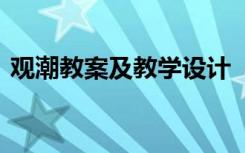 观潮教案及教学设计